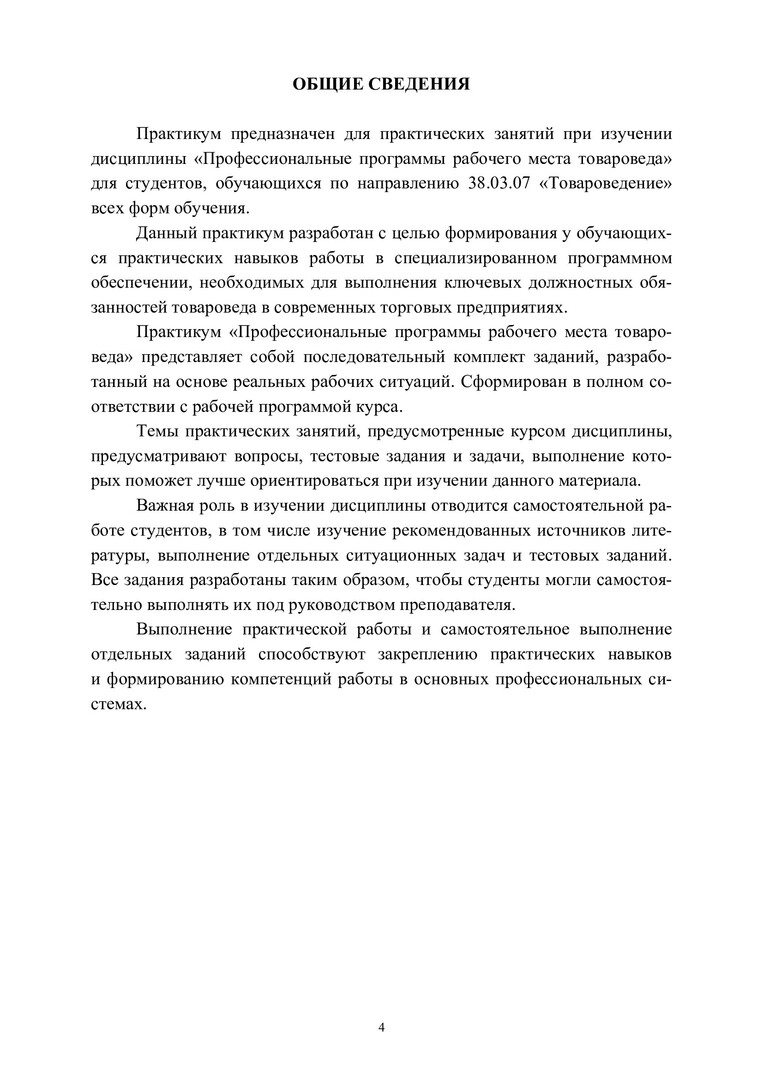 ОБЩИЕ СВЕДЕНИЯ

Практикум предназначен для практических занятий при изучении дисциплины «Профессиональные программы рабочего места товароведа» для студентов, обучающихся по направлению 38.03.07 «Товароведение» всех форм обучения.

Данный практикум разработан с целью формирования у обучающихся практических навыков работы в специализированном программном обеспечении, необходимых для выполнения ключевых должностных обязанностей товароведа в современных торговых предприятиях.

Практикум «Профессиональные программы рабочего места товароведа» представляет собой последовательный комплект заданий, разработанный на основе реальных рабочих ситуаций. Сформирован в полном соответствии с рабочей программой курса.

Темы практических занятий, предусмотренные курсом дисциплины, предусматривают вопросы, тестовые задания и задачи, выполнение которых поможет лучше ориентироваться при изучении данного материала.

Важная роль в изучении дисциплины отводится самостоятельной работе студентов, в том числе изучение рекомендованных источников литературы, выполнение отдельных ситуационных задач и тестовых заданий. Все задания разработаны таким образом, чтобы студенты могли самостоятельно выполнять их под руководством преподавателя.

Выполнение практической работы и самостоятельное выполнение отдельных заданий способствуют закреплению практических навыков и формированию компетенций работы в основных профессиональных системах.

4